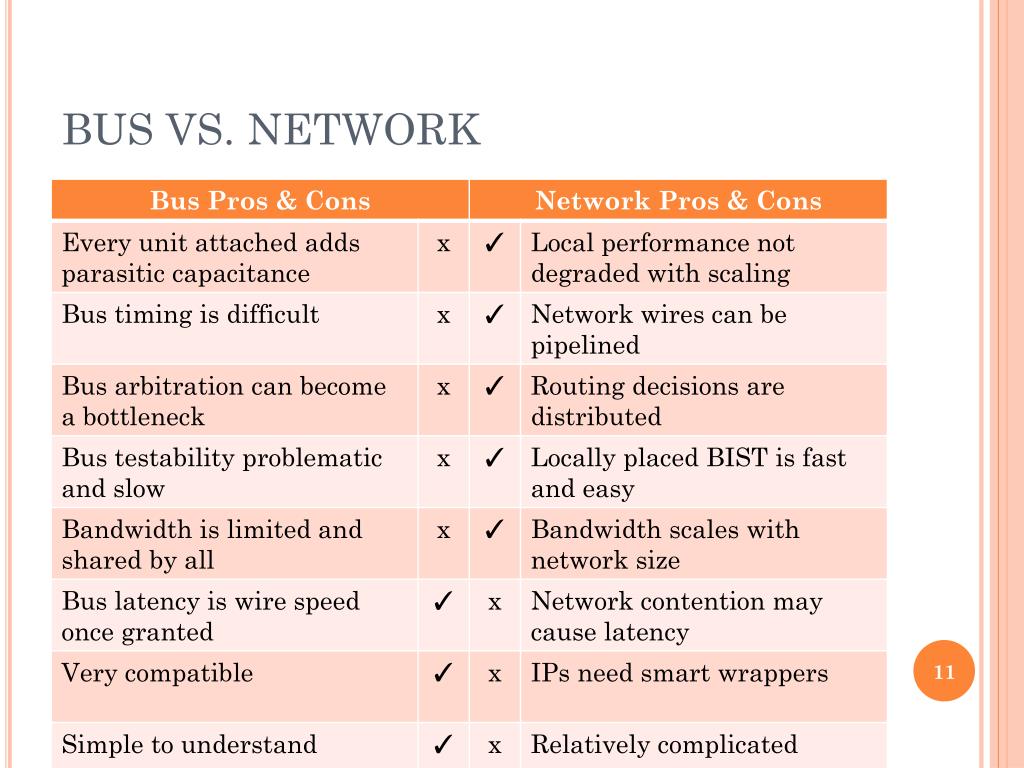 BUS VS. NETWORK

| Bus Pros & Cons | | | Network Pros & Cons |
|---|---|---|---|
| Every unit attached adds parasitic capacitance | x | ✓ | Local performance not degraded with scaling |
| Bus timing is difficult | x | ✓ | Network wires can be pipelined |
| Bus arbitration can become a bottleneck | x | ✓ | Routing decisions are distributed |
| Bus testability problematic and slow | x | ✓ | Locally placed BIST is fast and easy |
| Bandwidth is limited and shared by all | x | ✓ | Bandwidth scales with network size |
| Bus latency is wire speed once granted | ✓ | x | Network contention may cause latency |
| Very compatible | ✓ | x | IPs need smart wrappers |
| Simple to understand | ✓ | x | Relatively complicated |

11